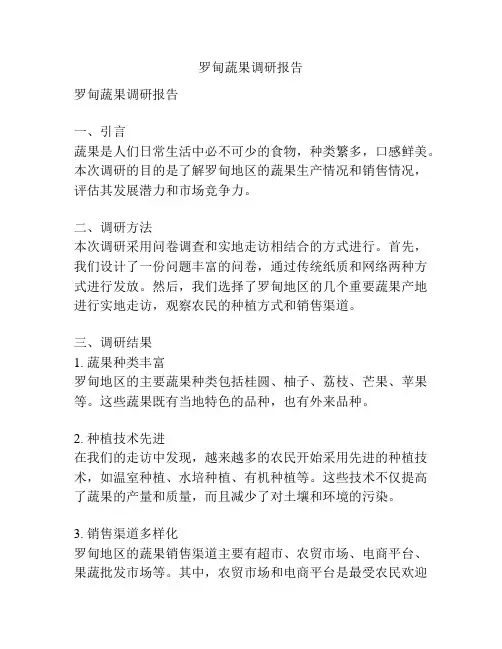 罗甸蔬果调研报告

罗甸蔬果调研报告

一、引言
蔬果是人们日常生活中必不可少的食物，种类繁多，口感鲜美。本次调研的目的是了解罗甸地区的蔬果生产情况和销售情况，评估其发展潜力和市场竞争力。

二、调研方法
本次调研采用问卷调查和实地走访相结合的方式进行。首先，我们设计了一份问题丰富的问卷，通过传统纸质和网络两种方式进行发放。然后，我们选择了罗甸地区的几个重要蔬果产地进行实地走访，观察农民的种植方式和销售渠道。

三、调研结果
1. 蔬果种类丰富
罗甸地区的主要蔬果种类包括桂圆、柚子、荔枝、芒果、苹果等。这些蔬果既有当地特色的品种，也有外来品种。

2. 种植技术先进
在我们的走访中发现，越来越多的农民开始采用先进的种植技术，如温室种植、水培种植、有机种植等。这些技术不仅提高了蔬果的产量和质量，而且减少了对土壤和环境的污染。

3. 销售渠道多样化
罗甸地区的蔬果销售渠道主要有超市、农贸市场、电商平台、果蔬批发市场等。其中，农贸市场和电商平台是最受农民欢迎